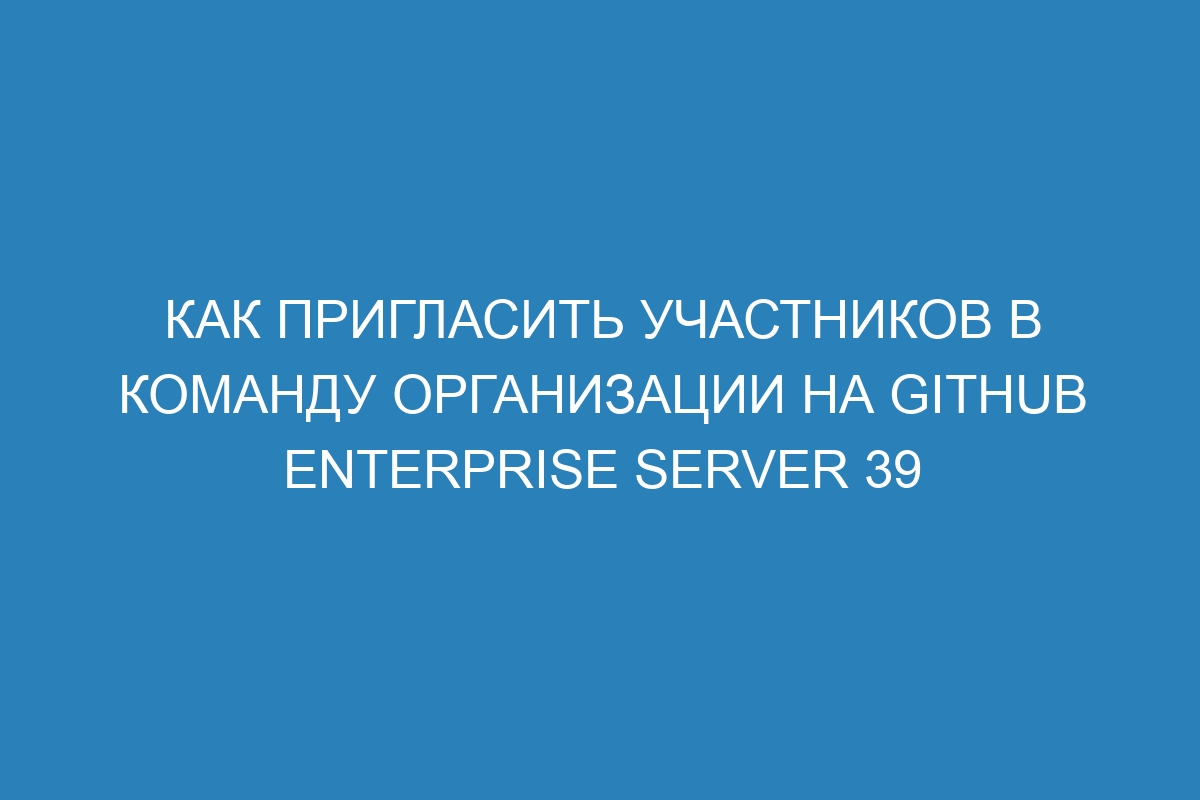 КАК ПРИГЛАСИТЬ УЧАСТНИКОВ В КОМАНДУ ОРГАНИЗАЦИИ НА GITHUB ENTERPRISE SERVER 39